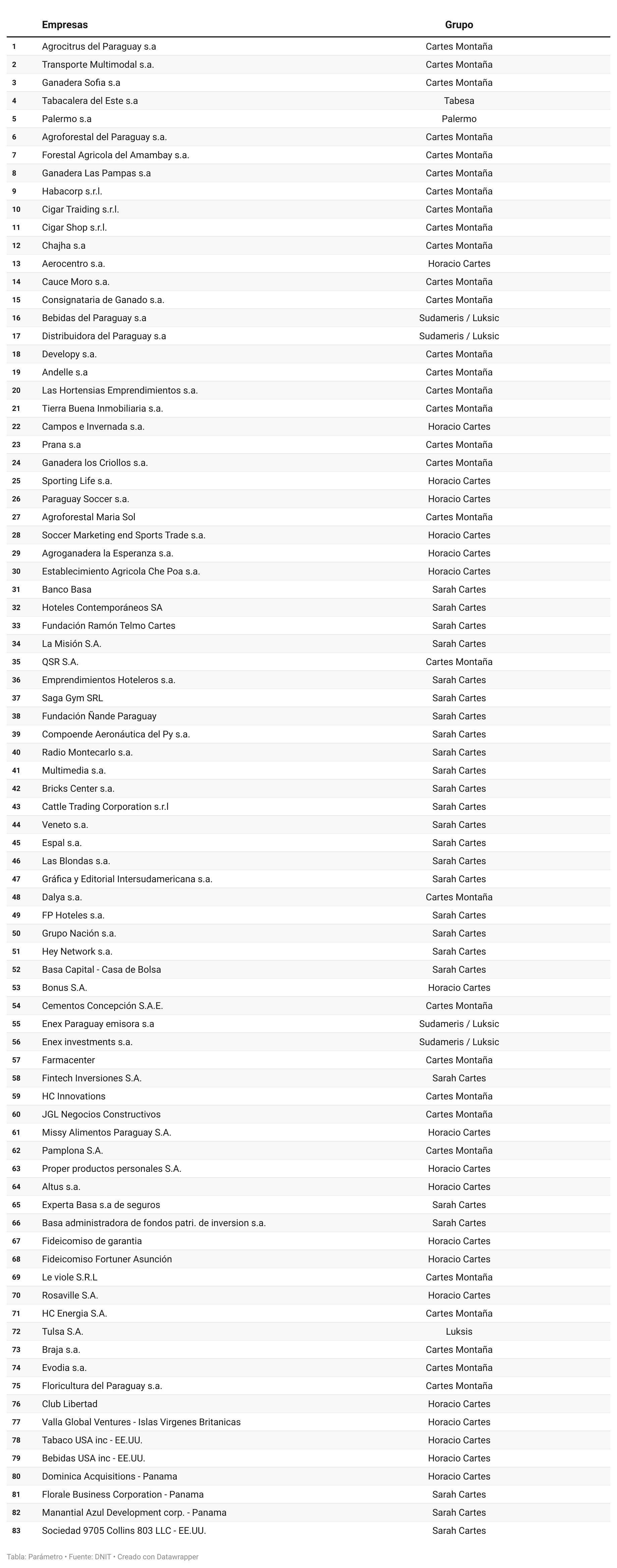 |  | Empresas | Grupo |
|---|---|---|
| 1 | Agrocitrus del Paraguay s.a | Cartes Montaña |
| 2 | Transporte Multimodal s.a. | Cartes Montaña |
| 3 | Ganadera Sofia s.a | Cartes Montaña |
| 4 | Tabacalera del Este s.a | Tabesa |
| 5 | Palermo s.a | Palermo |
| 6 | Agroforestal del Paraguay s.a. | Cartes Montaña |
| 7 | Forestal Agricola del Amambay s.a. | Cartes Montaña |
| 8 | Ganadera Las Pampas s.a | Cartes Montaña |
| 9 | Habacorp s.r.l. | Cartes Montaña |
| 10 | Cigar Traiding s.r.l. | Cartes Montaña |
| 11 | Cigar Shop s.r.l. | Cartes Montaña |
| 12 | Chajha s.a | Cartes Montaña |
| 13 | Aerocentro s.a. | Horacio Cartes |
| 14 | Cauce Moro s.a. | Cartes Montaña |
| 15 | Consignataria de Ganado s.a. | Cartes Montaña |
| 16 | Bebidas del Paraguay s.a | Sudameris / Luksic |
| 17 | Distribuidora del Paraguay s.a | Sudameris / Luksic |
| 18 | Developy s.a. | Cartes Montaña |
| 19 | Andelle s.a | Cartes Montaña |
| 20 | Las Hortensias Emprendimientos s.a. | Cartes Montaña |
| 21 | Tierra Buena Inmobiliaria s.a. | Cartes Montaña |
| 22 | Campos e Invernada s.a. | Horacio Cartes |
| 23 | Prana s.a | Cartes Montaña |
| 24 | Ganadera los Criollos s.a. | Cartes Montaña |
| 25 | Sporting Life s.a. | Horacio Cartes |
| 26 | Paraguay Soccer s.a. | Horacio Cartes |
| 27 | Agroforestal Maria Sol | Cartes Montaña |
| 28 | Soccer Marketing end Sports Trade s.a. | Horacio Cartes |
| 29 | Agroganadera la Esperanza s.a. | Horacio Cartes |
| 30 | Establecimiento Agricola Che Poa s.a. | Horacio Cartes |
| 31 | Banco Basa | Sarah Cartes |
| 32 | Hoteles Contemporáneos SA | Sarah Cartes |
| 33 | Fundación Ramón Telmo Cartes | Sarah Cartes |
| 34 | La Misión S.A. | Sarah Cartes |
| 35 | QSR S.A. | Cartes Montaña |
| 36 | Emprendimientos Hoteleros s.a. | Sarah Cartes |
| 37 | Saga Gym SRL | Sarah Cartes |
| 38 | Fundación Ñande Paraguay | Sarah Cartes |
| 39 | Compoende Aeronáutica del Py s.a. | Sarah Cartes |
| 40 | Radio Montecarlo s.a. | Sarah Cartes |
| 41 | Multimedia s.a. | Sarah Cartes |
| 42 | Bricks Center s.a. | Sarah Cartes |
| 43 | Cattle Trading Corporation s.r.l | Sarah Cartes |
| 44 | Veneto s.a. | Sarah Cartes |
| 45 | Espal s.a. | Sarah Cartes |
| 46 | Las Blondas s.a. | Sarah Cartes |
| 47 | Gráfica y Editorial Intersudamericana s.a. | Sarah Cartes |
| 48 | Dalya s.a. | Cartes Montaña |
| 49 | FP Hoteles s.a. | Sarah Cartes |
| 50 | Grupo Nación s.a. | Sarah Cartes |
| 51 | Hey Network s.a. | Sarah Cartes |
| 52 | Basa Capital - Casa de Bolsa | Sarah Cartes |
| 53 | Bonus S.A. | Horacio Cartes |
| 54 | Cementos Concepción S.A.E. | Cartes Montaña |
| 55 | Enex Paraguay emisora s.a | Sudameris / Luksic |
| 56 | Enex investments s.a. | Sudameris / Luksic |
| 57 | Farmacenter | Cartes Montaña |
| 58 | Fintech Inversiones S.A. | Sarah Cartes |
| 59 | HC Innovations | Cartes Montaña |
| 60 | JGL Negocios Constructivos | Cartes Montaña |
| 61 | Missy Alimentos Paraguay S.A. | Horacio Cartes |
| 62 | Pamplona S.A. | Cartes Montaña |
| 63 | Proper productos personales S.A. | Horacio Cartes |
| 64 | Altus s.a. | Horacio Cartes |
| 65 | Experta Basa s.a de seguros | Sarah Cartes |
| 66 | Basa administradora de fondos patri. de inversion s.a. | Sarah Cartes |
| 67 | Fideicomiso de garantia | Horacio Cartes |
| 68 | Fideicomiso Fortuner Asunción | Horacio Cartes |
| 69 | Le viole S.R.L | Cartes Montaña |
| 70 | Rosaville S.A. | Horacio Cartes |
| 71 | HC Energia S.A. | Cartes Montaña |
| 72 | Tulsa S.A. | Luksis |
| 73 | Braja s.a. | Cartes Montaña |
| 74 | Evodia s.a. | Cartes Montaña |
| 75 | Floricultura del Paraguay s.a. | Cartes Montaña |
| 76 | Club Libertad | Horacio Cartes |
| 77 | Valla Global Ventures - Islas Virgenes Britanicas | Horacio Cartes |
| 78 | Tabaco USA inc - EE.UU. | Horacio Cartes |
| 79 | Bebidas USA inc - EE.UU. | Horacio Cartes |
| 80 | Dominica Acquisitions - Panama | Horacio Cartes |
| 81 | Florale Business Corporation - Panama | Sarah Cartes |
| 82 | Manantial Azul Development corp. - Panama | Sarah Cartes |
| 83 | Sociedad 9705 Collins 803 LLC - EE.UU. | Sarah Cartes |

Tabla: Parámetro • Fuente: DNIT • Creado con Datawrapper